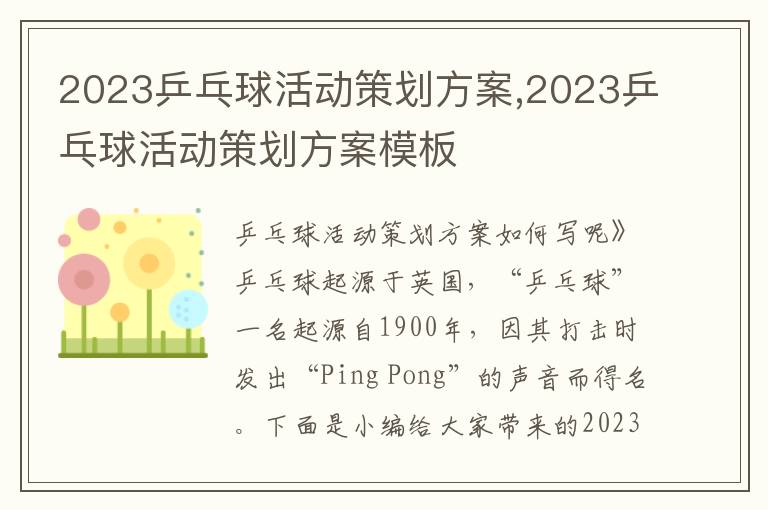 2023乒乓球活动策划方案,2023乒乓球活动策划方案模板

乒乓球活动策划方案如何写呢》乒乓球起源于英国，“乒乓球”一名起源自1900年，因其打击时发出“Ping Pong”的声音而得名。下面是小编给大家带来的2023